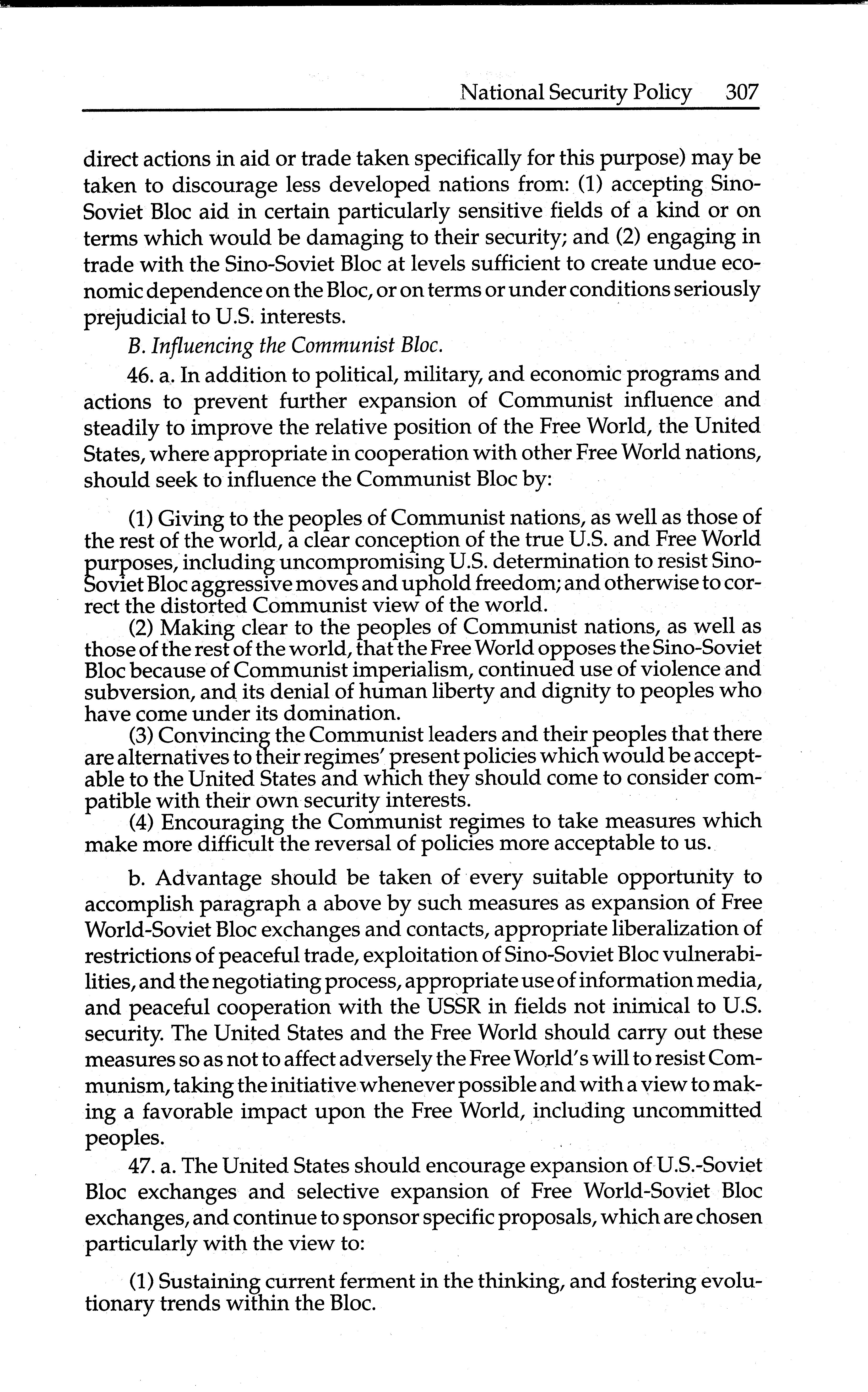 National Security Policy 307

direct actions in aid or trade taken specifically for this purpose) may be taken to discourage less developed nations from: (1) accepting Sino-Soviet Bloc aid in certain particularly sensitive fields of a kind or on terms which would be damaging to their security; and (2) engaging in trade with the Sino-Soviet Bloc at levels sufficient to create undue economic dependence on the Bloc, or on terms or under conditions seriously prejudicial to U.S. interests.

B. Influencing the Communist Bloc.

46. a. In addition to political, military, and economic programs and actions to prevent further expansion of Communist influence and steadily to improve the relative position of the Free World, the United States, where appropriate in cooperation with other Free World nations, should seek to influence the Communist Bloc by:

(1) Giving to the peoples of Communist nations, as well as those of the rest of the world, a clear conception of the true U.S. and Free World purposes, including uncompromising U.S. determination to resist Sino-Soviet Bloc aggressive moves and uphold freedom; and otherwise to correct the distorted Communist view of the world.

(2) Making clear to the peoples of Communist nations, as well as those of the rest of the world, that the Free World opposes the Sino-Soviet Bloc because of Communist imperialism, continued use of violence and subversion, and its denial of human liberty and dignity to peoples who have come under its domination.

(3) Convincing the Communist leaders and their peoples that there are alternatives to their regimes' present policies which would be acceptable to the United States and which they should come to consider compatible with their own security interests.

(4) Encouraging the Communist regimes to take measures which make more difficult the reversal of policies more acceptable to us.

b. Advantage should be taken of every suitable opportunity to accomplish paragraph a above by such measures as expansion of Free World-Soviet Bloc exchanges and contacts, appropriate liberalization of restrictions of peaceful trade, exploitation of Sino-Soviet Bloc vulnerabilities, and the negotiating process, appropriate use of information media, and peaceful cooperation with the USSR in fields not inimical to U.S. security. The United States and the Free World should carry out these measures so as not to affect adversely the Free World's will to resist Communism, taking the initiative whenever possible and with a view to making a favorable impact upon the Free World, including uncommitted peoples.

47. a. The United States should encourage expansion of U.S.-Soviet Bloc exchanges and selective expansion of Free World-Soviet Bloc exchanges, and continue to sponsor specific proposals, which are chosen particularly with the view to:

(1) Sustaining current ferment in the thinking, and fostering evolutionary trends within the Bloc.